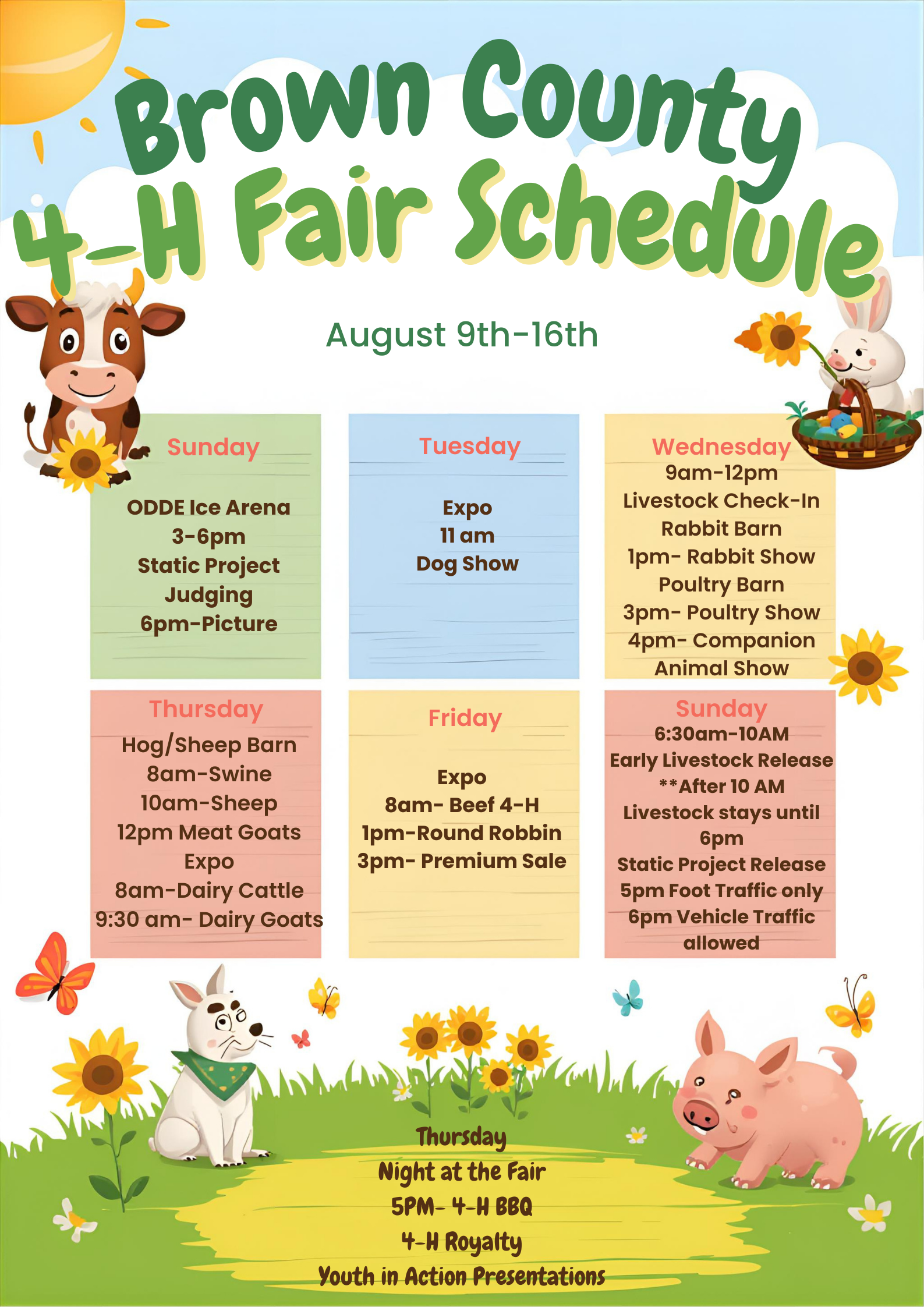 Brown County 4-H Fair Schedule

August 9th-16th

Sunday

ODDE Ice Arena
3-6pm
Static Project
Judging
6pm-Picture

Tuesday

Expo
11 am
Dog Show

Wednesday
9am-12pm
Livestock Check-In
Rabbit Barn
1pm- Rabbit Show
Poultry Barn
3pm- Poultry Show
4pm- Companion
Animal Show

Thursday
Hog/Sheep Barn
8am-Swine
10am-Sheep
12pm Meat Goats
Expo
8am-Dairy Cattle
9:30 am- Dairy Goats

Friday

Expo
8am- Beef 4-H
1pm-Round Robbin
3pm- Premium Sale

Sunday
6:30am-10AM
Early Livestock Release
**After 10 AM
Livestock stays until
6pm
Static Project Release
5pm Foot Traffic only
6pm Vehicle Traffic
allowed

Thursday
Night at the Fair
5PM- 4-H BBQ
4-H Royalty
Youth in Action Presentations